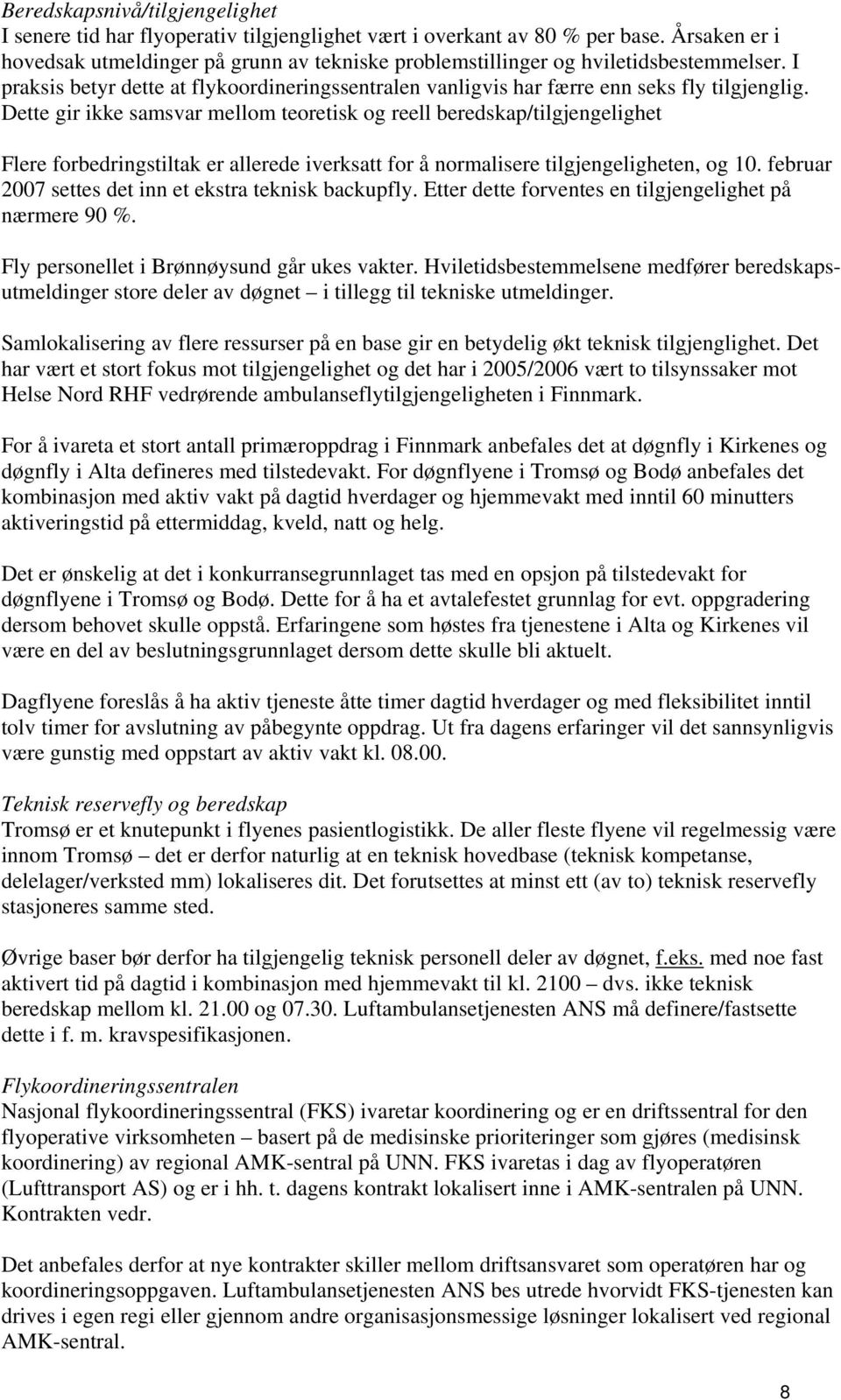 Beredskapsnivå/tilgjengelighet
I senere tid har flyoperativ tilgjenglighet vært i overkant av 80 % per base. Årsaken er i hovedsak utmeldinger på grunn av tekniske problemstillinger og hviletidsbestemmelser. I praksis betyr dette at flykoordineringssentralen vanligvis har færre enn seks fly tilgjenglig. Dette gir ikke samsvar mellom teoretisk og reell beredskap/tilgjengelighet

Flere forbedringstiltak er allerede iverksatt for å normalisere tilgjengeligheten, og 10. februar 2007 settes det inn et ekstra teknisk backupfly. Etter dette forventes en tilgjengelighet på nærmere 90 %.

Fly personellet i Brønnøysund går ukes vakter. Hviletidsbestemmelsene medfører beredskapsutmeldinger store deler av døgnet – i tillegg til tekniske utmeldinger.

Samlokalisering av flere ressurser på en base gir en betydelig økt teknisk tilgjenglighet. Det har vært et stort fokus mot tilgjengelighet og det har i 2005/2006 vært to tilsynssaker mot Helse Nord RHF vedrørende ambulanseflytilgjengeligheten i Finnmark.

For å ivareta et stort antall primæroppdrag i Finnmark anbefales det at døgnfly i Kirkenes og døgnfly i Alta defineres med tilstedevakt. For døgnflyene i Tromsø og Bodø anbefales det kombinasjon med aktiv vakt på dagtid hverdager og hjemmevakt med inntil 60 minutters aktiveringstid på ettermiddag, kveld, natt og helg.

Det er ønskelig at det i konkurransegrunnlaget tas med en opsjon på tilstedevakt for døgnflyene i Tromsø og Bodø. Dette for å ha et avtalefestet grunnlag for evt. oppgradering dersom behovet skulle oppstå. Erfaringene som høstes fra tjenestene i Alta og Kirkenes vil være en del av beslutningsgrunnlaget dersom dette skulle bli aktuelt.

Dagflyene foreslås å ha aktiv tjeneste åtte timer dagtid hverdager og med fleksibilitet inntil tolv timer for avslutning av påbegynte oppdrag. Ut fra dagens erfaringer vil det sannsynligvis være gunstig med oppstart av aktiv vakt kl. 08.00.

Teknisk reservefly og beredskap
Tromsø er et knutepunkt i flyenes pasientlogistikk. De aller fleste flyene vil regelmessig være innom Tromsø – det er derfor naturlig at en teknisk hovedbase (teknisk kompetanse, delelager/verksted mm) lokaliseres dit. Det forutsettes at minst ett (av to) teknisk reservefly stasjoneres samme sted.

Øvrige baser bør derfor ha tilgjengelig teknisk personell deler av døgnet, f.eks. med noe fast aktivert tid på dagtid i kombinasjon med hjemmevakt til kl. 2100 – dvs. ikke teknisk beredskap mellom kl. 21.00 og 07.30. Luftambulansetjenesten ANS må definere/fastsette dette i f. m. kravspesifikasjonen.

Flykoordineringssentralen
Nasjonal flykoordineringssentral (FKS) ivaretar koordinering og er en driftssentral for den flyoperative virksomheten – basert på de medisinske prioriteringer som gjøres (medisinsk koordinering) av regional AMK-sentral på UNN. FKS ivaretas i dag av flyoperatøren (Lufttransport AS) og er i hh. t. dagens kontrakt lokalisert inne i AMK-sentralen på UNN. Kontrakten vedr.

Det anbefales derfor at nye kontrakter skiller mellom driftsansvaret som operatøren har og koordineringsoppgaven. Luftambulansetjenesten ANS bes utrede hvorvidt FKS-tjenesten kan drives i egen regi eller gjennom andre organisasjonsmessige løsninger lokalisert ved regional AMK-sentral.

8